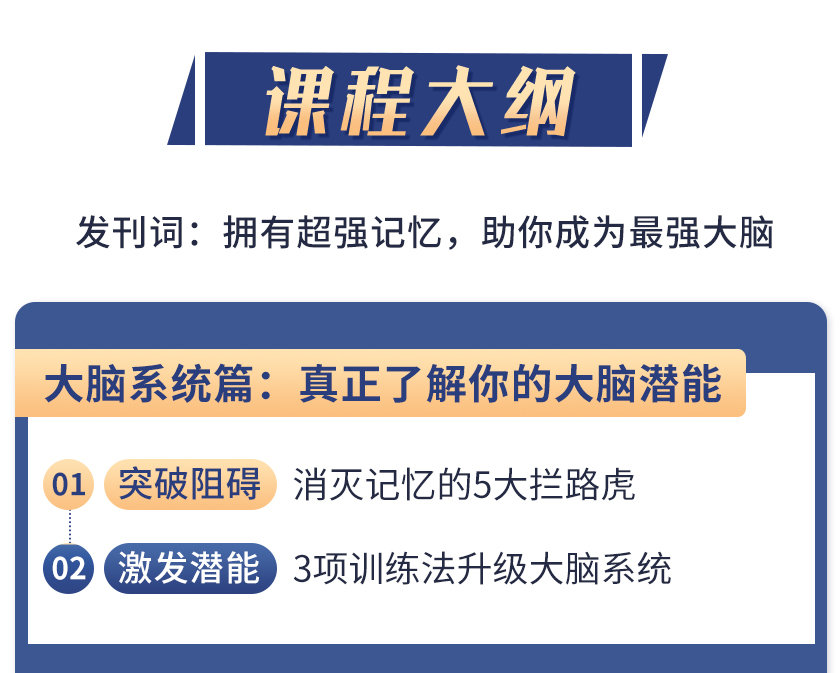 课程大纲

发刊词：拥有超强记忆，助你成为最强大脑

大脑系统篇：真正了解你的大脑潜能

01 突破阻碍 消灭记忆的5大拦路虎

02 激发潜能 3项训练法升级大脑系统